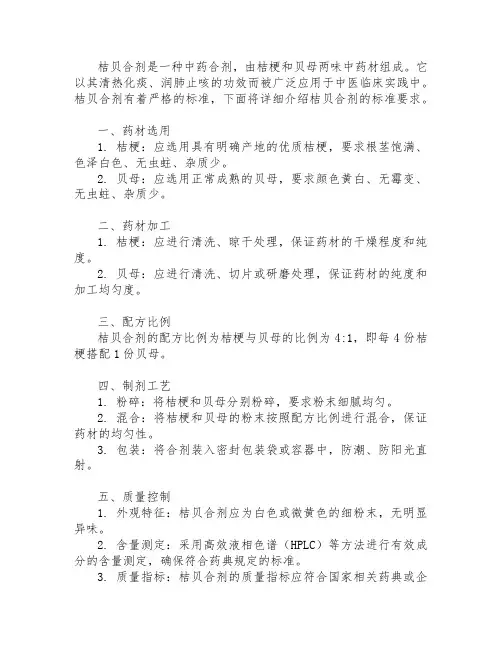 桔贝合剂是一种中药合剂，由桔梗和贝母两味中药材组成。它以其清热化痰、润肺止咳的功效而被广泛应用于中医临床实践中。桔贝合剂有着严格的标准，下面将详细介绍桔贝合剂的标准要求。

一、药材选用

1. 桔梗：应选用具有明确产地的优质桔梗，要求根茎饱满、色泽白色、无虫蛀、杂质少。

2. 贝母：应选用正常成熟的贝母，要求颜色黄白、无霉变、无虫蛀、杂质少。

二、药材加工

1. 桔梗：应进行清洗、晾干处理，保证药材的干燥程度和纯度。

2. 贝母：应进行清洗、切片或研磨处理，保证药材的纯度和加工均匀度。

三、配方比例

桔贝合剂的配方比例为桔梗与贝母的比例为 4:1，即每 4 份桔梗搭配 1 份贝母。

四、制剂工艺

1. 粉碎：将桔梗和贝母分别粉碎，要求粉末细腻均匀。

2. 混合：将桔梗和贝母的粉末按照配方比例进行混合，保证药材的均匀性。

3. 包装：将合剂装入密封包装袋或容器中，防潮、防阳光直射。

五、质量控制

1. 外观特征：桔贝合剂应为白色或微黄色的细粉末，无明显异味。

2. 含量测定：采用高效液相色谱（HPLC）等方法进行有效成分的含量测定，确保符合药典规定的标准。

3. 质量指标：桔贝合剂的质量指标应符合国家相关药典或企